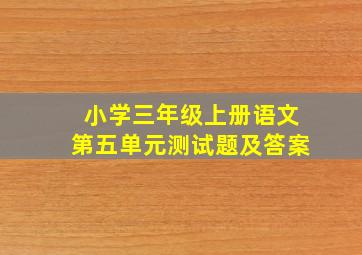 小学三年级上册语文
第五单元测试题及答案